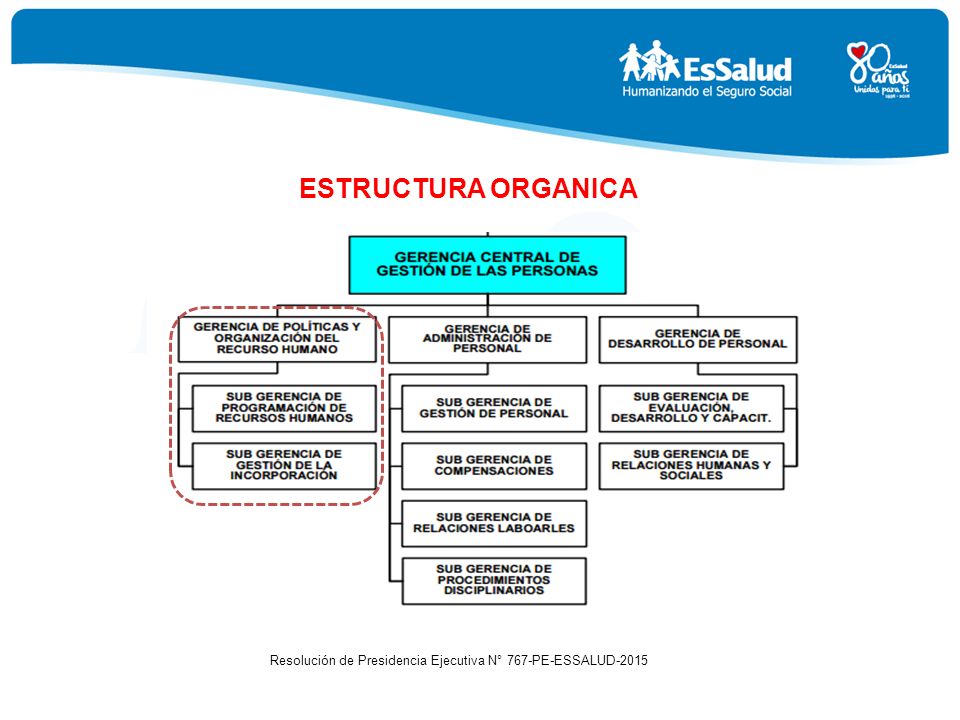 EsSalud
Humanizando el Seguro Social

80 años
Unidos para ti

ESTRUCTURA ORGANICA

GERENCIA CENTRAL DE GESTIÓN DE LAS PERSONAS

GERENCIA DE POLÍTICAS Y ORGANIZACIÓN DEL RECURSO HUMANO

SUB GERENCIA DE PROGRAMACIÓN DE RECURSOS HUMANOS

SUB GERENCIA DE GESTIÓN DE LA INCORPORACIÓN

GERENCIA DE ADMINISTRACIÓN DE PERSONAL

SUB GERENCIA DE GESTIÓN DE PERSONAL

SUB GERENCIA DE COMPENSACIONES

SUB GERENCIA DE RELACIONES LABOARLES

SUB GERENCIA DE PROCEDIMIENTOS DISCIPLINARIOS

GERENCIA DE DESARROLLO DE PERSONAL

SUB GERENCIA DE EVALUACIÓN, DESARROLLO Y CAPACIT.

SUB GERENCIA DE RELACIONES HUMANAS Y SOCIALES

Resolución de Presidencia Ejecutiva N° 767-PE-ESSALUD-2015